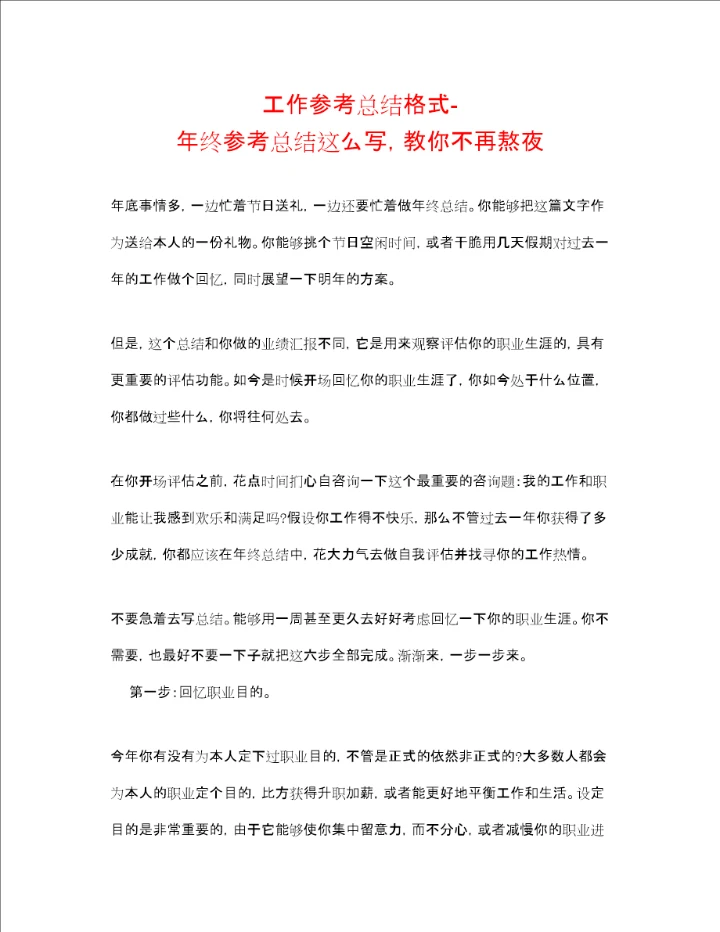 工作参考总结格式-
年终参考总结这么写，教你不再熬夜

年底事情多，一边忙着节日送礼，一边还要忙着做年终总结。你能够把这篇文字作为送给本人的一份礼物。你能够挑个节日空闲时间，或者干脆用几天假期对过去一年的工作做个回忆，同时展望一下明年的方案。

但是，这个总结和你做的业绩汇报不同，它是用来观察评估你的职业生涯的，具有更重要的评估功能。如今是时候开场回忆你的职业生涯了，你如今处于什么位置，你都做过些什么，你将往何处去。

在你开场评估之前，花点时间扪心自咨询一下这个最重要的咨询题：我的工作和职业能让我感到欢乐和满足吗?假设你工作得不快乐，那么不管过去一年你获得了多少成就，你都应该在年终总结中，花大力气去做自我评估并找寻你的工作热情。

不要急着去写总结。能够用一周甚至更久去好好考虑回忆一下你的职业生涯。你不需要，也最好不要一下子就把这六步全部完成。渐渐来，一步一步来。

第一步：回忆职业目的。

今年你有没有为本人定下过职业目的，不管是正式的依然非正式的?大多数人都会为本人的职业定个目的，比方获得升职加薪，或者能更好地平衡工作和生活。设定目的是非常重要的，由于它能够使你集中留意力，而不分心，或者减慢你的职业进